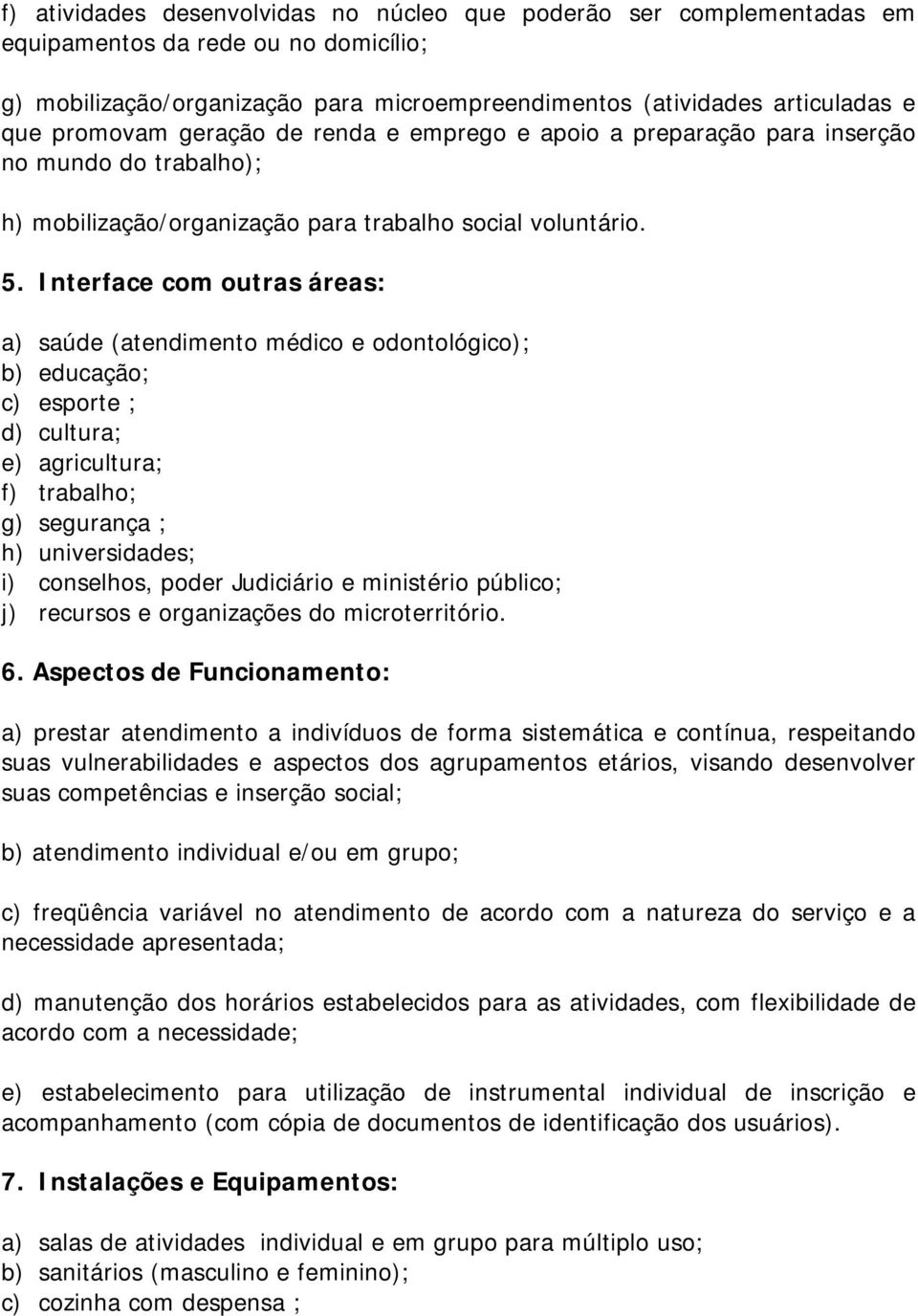 f) atividades desenvolvidas no núcleo que poderão ser complementadas em equipamentos da rede ou no domicílio;

g) mobilização/organização para microempreendimentos (atividades articuladas e que promovam geração de renda e emprego e apoio a preparação para inserção no mundo do trabalho);

h) mobilização/organização para trabalho social voluntário.

5. Interface com outras áreas:

a) saúde (atendimento médico e odontológico);
b) educação;
c) esporte ;
d) cultura;
e) agricultura;
f) trabalho;
g) segurança ;
h) universidades;
i) conselhos, poder Judiciário e ministério público;
j) recursos e organizações do microterritório.

6. Aspectos de Funcionamento:

a) prestar atendimento a indivíduos de forma sistemática e contínua, respeitando suas vulnerabilidades e aspectos dos agrupamentos etários, visando desenvolver suas competências e inserção social;

b) atendimento individual e/ou em grupo;

c) freqüência variável no atendimento de acordo com a natureza do serviço e a necessidade apresentada;

d) manutenção dos horários estabelecidos para as atividades, com flexibilidade de acordo com a necessidade;

e) estabelecimento para utilização de instrumental individual de inscrição e acompanhamento (com cópia de documentos de identificação dos usuários).

7. Instalações e Equipamentos:

a) salas de atividades individual e em grupo para múltiplo uso;
b) sanitários (masculino e feminino);
c) cozinha com despensa ;